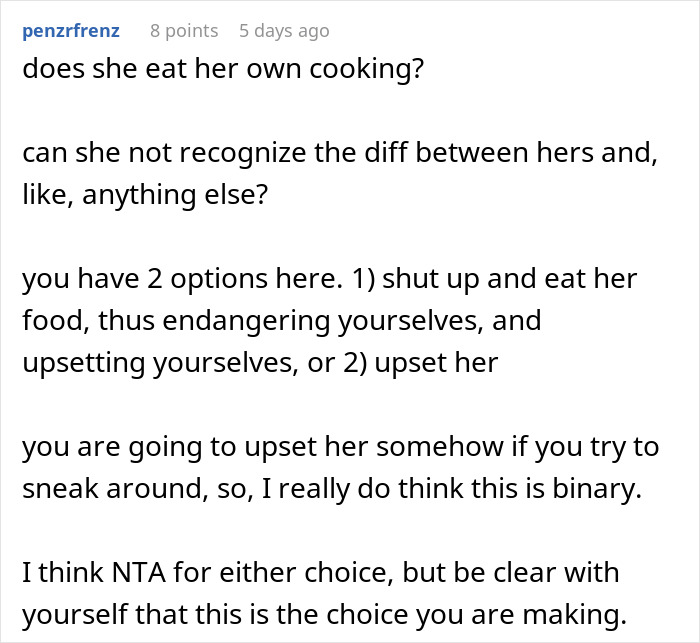 penzrfrenz 8 points 5 days ago

does she eat her own cooking?

can she not recognize the diff between hers and, like, anything else?

you have 2 options here. 1) shut up and eat her food, thus endangering yourselves, and upsetting yourselves, or 2) upset her

you are going to upset her somehow if you try to sneak around, so, I really do think this is binary.

I think NTA for either choice, but be clear with yourself that this is the choice you are making.